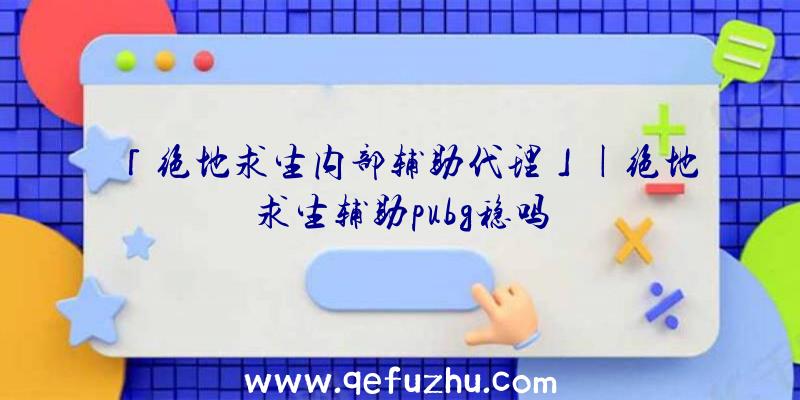 「绝地求生内部辅助代理」|绝地求生辅助pubg稳吗

www.qefuzhu.com